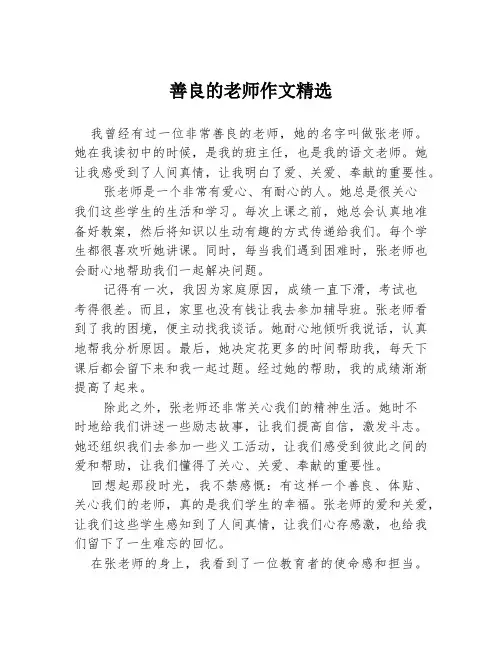 善良的老师作文精选

我曾经有过一位非常善良的老师，她的名字叫做张老师。她在我读初中的时候，是我的班主任，也是我的语文老师。她让我感受到了人间真情，让我明白了爱、关爱、奉献的重要性。

张老师是一个非常有爱心、有耐心的人。她总是很关心我们这些学生的生活和学习。每次上课之前，她总会认真地准备好教案，然后将知识以生动有趣的方式传递给我们。每个学生都很喜欢听她讲课。同时，每当我们遇到困难时，张老师也会耐心地帮助我们一起解决问题。

记得有一次，我因为家庭原因，成绩一直下滑，考试也考得很差。而且，家里也没有钱让我去参加辅导班。张老师看到了我的困境，便主动找我谈话。她耐心地倾听我说话，认真地帮我分析原因。最后，她决定花更多的时间帮助我，每天下课后都会留下来和我一起过题。经过她的帮助，我的成绩渐渐提高了起来。

除此之外，张老师还非常关心我们的精神生活。她时不时地给我们讲述一些励志故事，让我们提高自信，激发斗志。她还组织我们去参加一些义工活动，让我们感受到彼此之间的爱和帮助，让我们懂得了关心、关爱、奉献的重要性。

回想起那段时光，我不禁感慨：有这样一个善良、体贴、关心我们的老师，真的是我们学生的幸福。张老师的爱和关爱，让我们这些学生感知到了人间真情，让我们心存感激，也给我们留下了一生难忘的回忆。

在张老师的身上，我看到了一位教育者的使命感和担当。